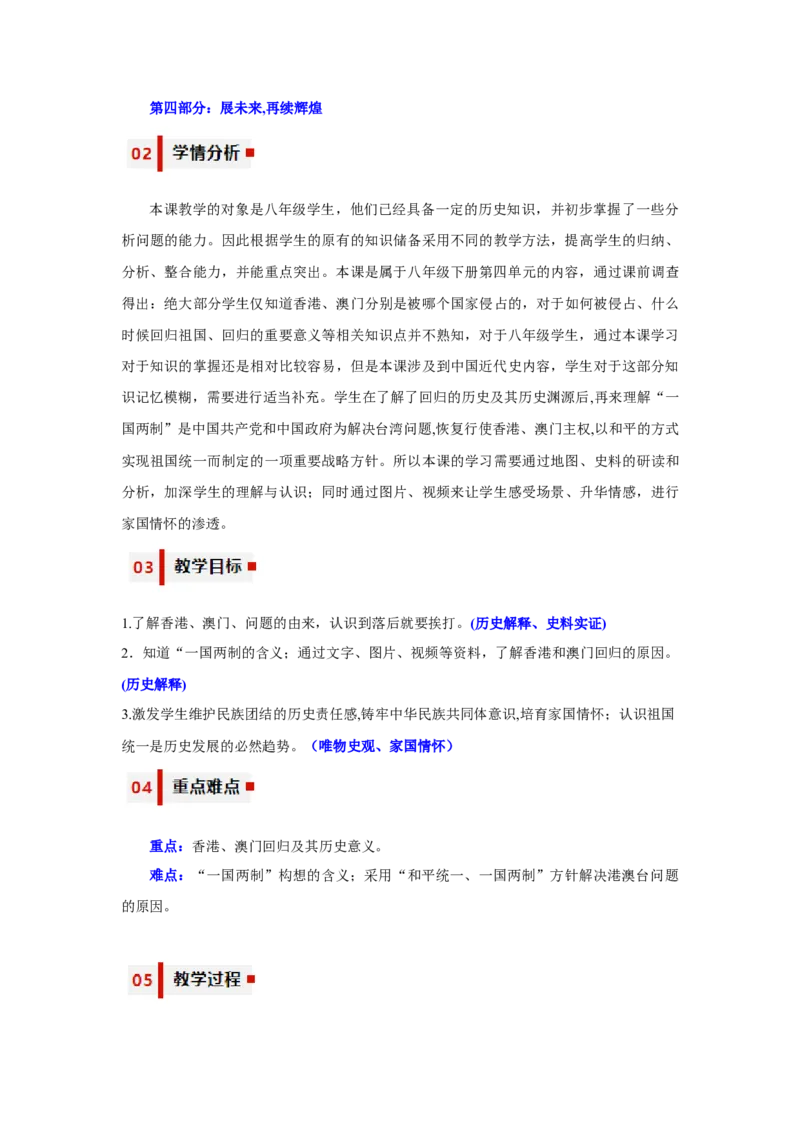 第四部分：展未来,再续辉煌

02 学情分析

本课教学的对象是八年级学生，他们已经具备一定的历史知识，并初步掌握了一些分析问题的能力。因此根据学生的原有的知识储备采用不同的教学方法，提高学生的归纳、分析、整合能力，并能重点突出。本课是属于八年级下册第四单元的内容，通过课前调查得出：绝大部分学生仅知道香港、澳门分别是被哪个国家侵占的，对于如何被侵占、什么时候回归祖国、回归的重要意义等相关知识点并不熟知，对于八年级学生，通过本课学习对于知识的掌握还是相对比较容易，但是本课涉及到中国近代史内容，学生对于这部分知识记忆模糊，需要进行适当补充。学生在了解了回归的历史及其历史渊源后,再来理解“一国两制”是中国共产党和中国政府为解决台湾问题,恢复行使香港、澳门主权,以和平的方式实现祖国统一而制定的一项重要战略方针。所以本课的学习需要通过地图、史料的研读和分析，加深学生的理解与认识；同时通过图片、视频来让学生感受场景、升华情感，进行家国情怀的渗透。

03 教学目标

1.了解香港、澳门、问题的由来，认识到落后就要挨打。(历史解释、史料实证)
2．知道“一国两制的含义；通过文字、图片、视频等资料，了解香港和澳门回归的原因。(历史解释)
3.激发学生维护民族团结的历史责任感,铸牢中华民族共同体意识,培育家国情怀；认识祖国统一是历史发展的必然趋势。（唯物史观、家国情怀）

04 重点难点

重点：香港、澳门回归及其历史意义。
难点：“一国两制”构想的含义；采用“和平统一、一国两制”方针解决港澳台问题的原因。

05 教学过程